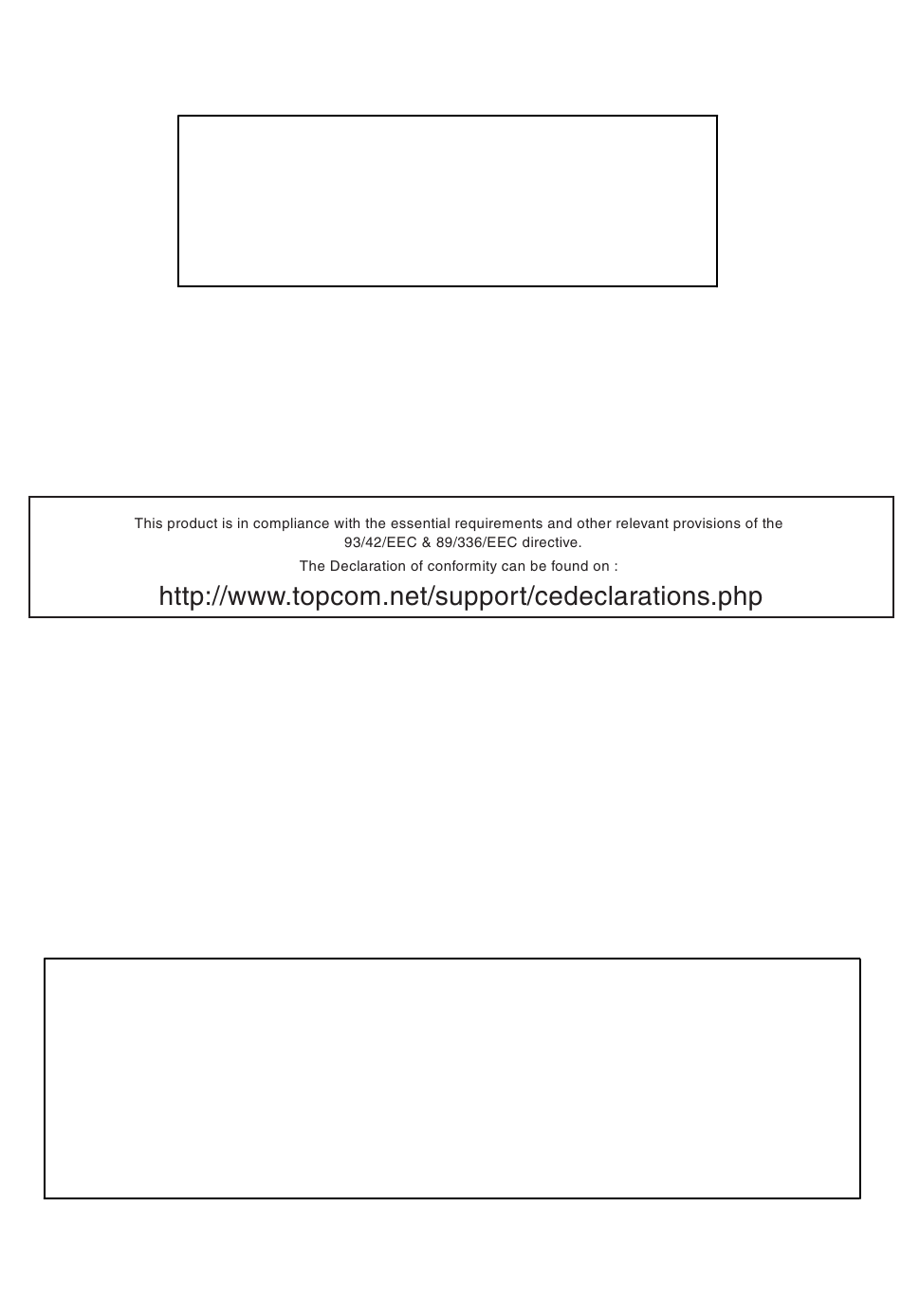 This product is in compliance with the essential requirements and other relevant provisions of the 93/42/EEC & 89/336/EEC directive.

The Declaration of conformity can be found on :

http://www.topcom.net/support/cedeclarations.php